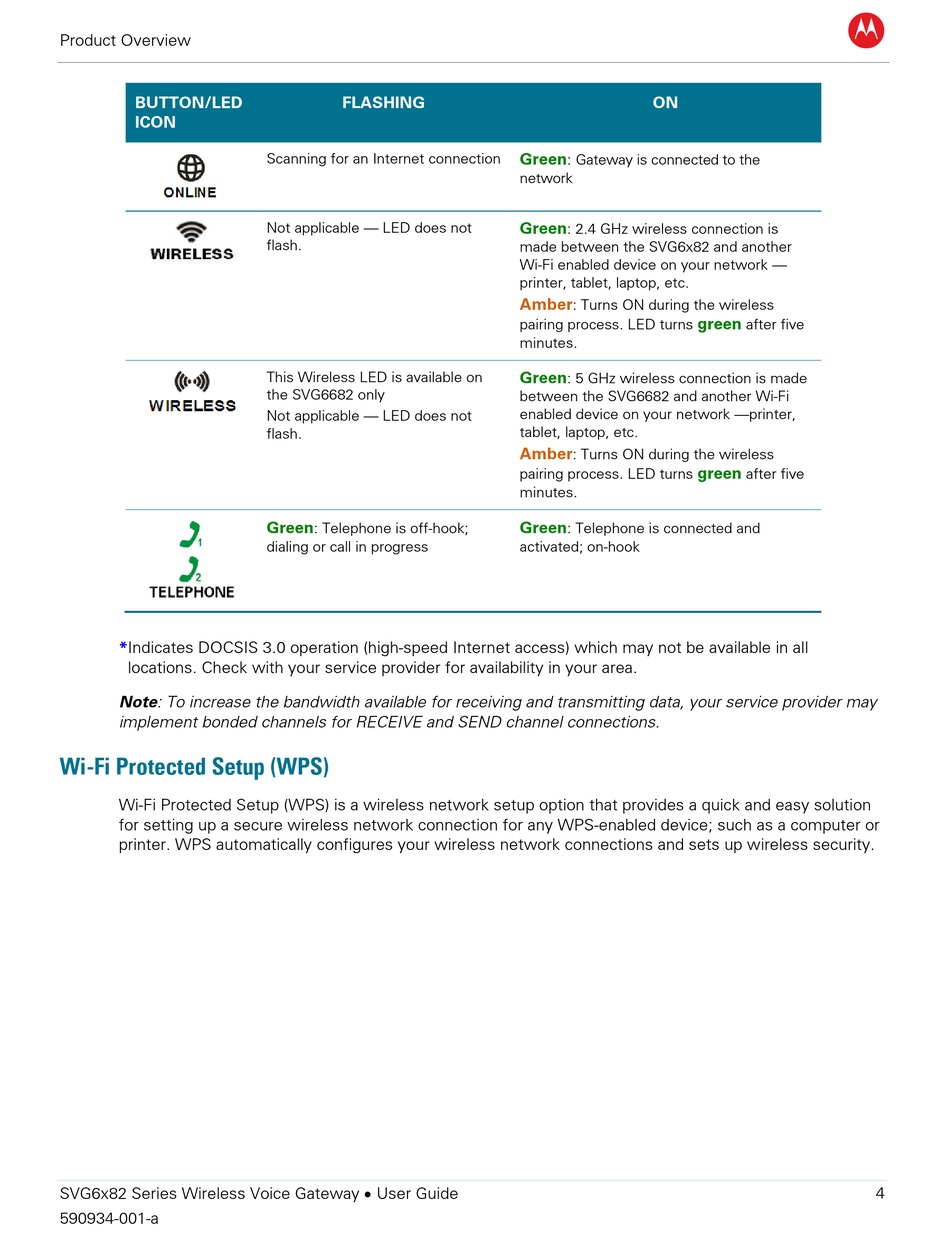 Product Overview

| BUTTON/LED ICON | FLASHING | ON |
|---|---|---|
| ONLINE | Scanning for an Internet connection | Green: Gateway is connected to the network |
| WIRELESS | Not applicable — LED does not flash. | Green: 2.4 GHz wireless connection is made between the SVG6x82 and another Wi-Fi enabled device on your network — printer, tablet, laptop, etc. Amber: Turns ON during the wireless pairing process. LED turns green after five minutes. |
| WIRELESS | This Wireless LED is available on the SVG6682 only Not applicable — LED does not flash. | Green: 5 GHz wireless connection is made between the SVG6682 and another Wi-Fi enabled device on your network —printer, tablet, laptop, etc. Amber: Turns ON during the wireless pairing process. LED turns green after five minutes. |
| 1 2 TELEPHONE | Green: Telephone is off-hook; dialing or call in progress | Green: Telephone is connected and activated; on-hook |

*Indicates DOCSIS 3.0 operation (high-speed Internet access) which may not be available in all locations. Check with your service provider for availability in your area.

Note: To increase the bandwidth available for receiving and transmitting data, your service provider may implement bonded channels for RECEIVE and SEND channel connections.

Wi-Fi Protected Setup (WPS)

Wi-Fi Protected Setup (WPS) is a wireless network setup option that provides a quick and easy solution for setting up a secure wireless network connection for any WPS-enabled device; such as a computer or printer. WPS automatically configures your wireless network connections and sets up wireless security.

SVG6x82 Series Wireless Voice Gateway • User Guide 4
590934-001-a